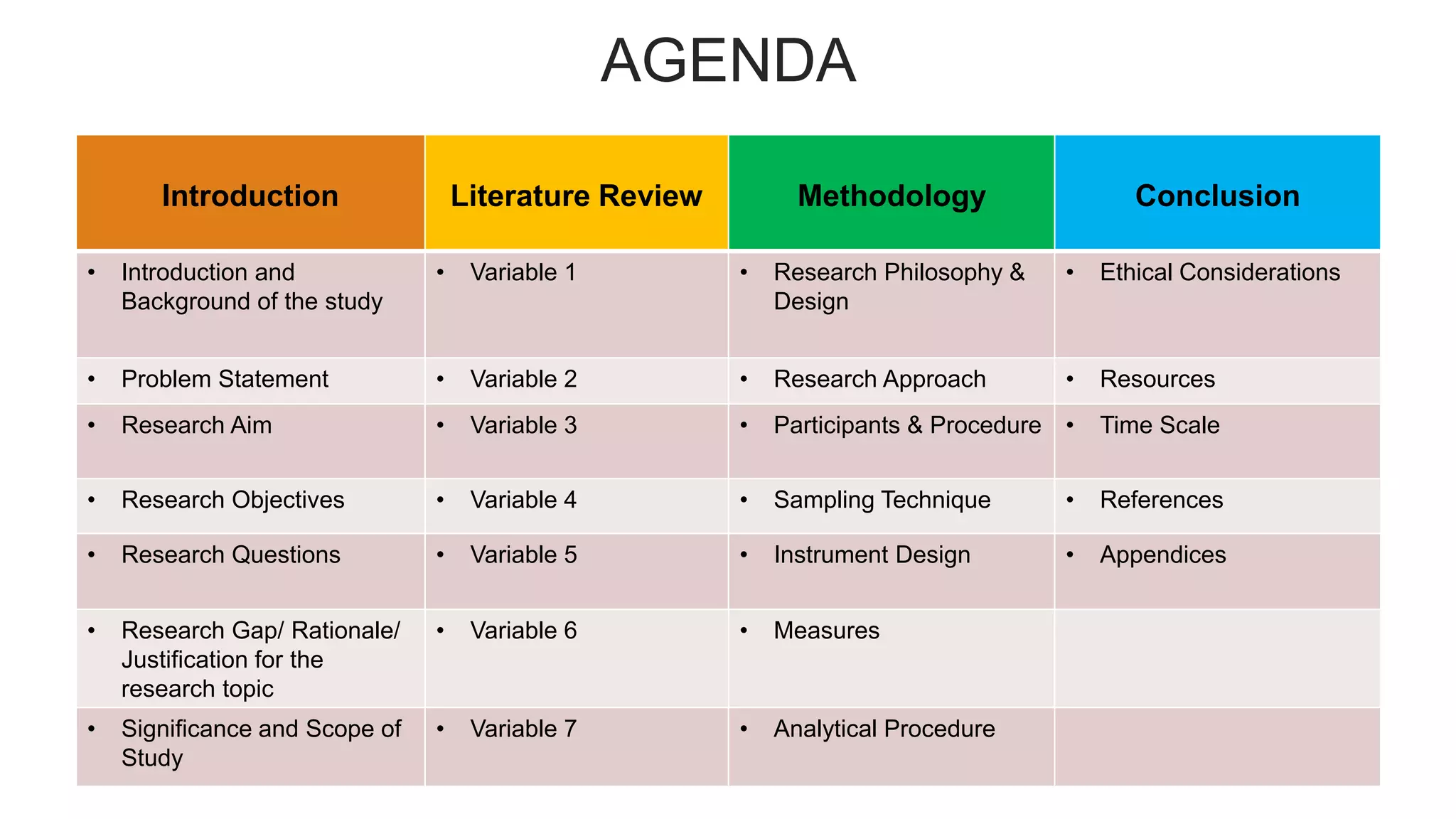 AGENDA

| Introduction | Literature Review | Methodology | Conclusion |
|---|---|---|---|
| • Introduction and Background of the study | • Variable 1 | • Research Philosophy & Design | • Ethical Considerations |
| • Problem Statement | • Variable 2 | • Research Approach | • Resources |
| • Research Aim | • Variable 3 | • Participants & Procedure | • Time Scale |
| • Research Objectives | • Variable 4 | • Sampling Technique | • References |
| • Research Questions | • Variable 5 | • Instrument Design | • Appendices |
| • Research Gap/ Rationale/ Justification for the research topic | • Variable 6 | • Measures | |
| • Significance and Scope of Study | • Variable 7 | • Analytical Procedure | |